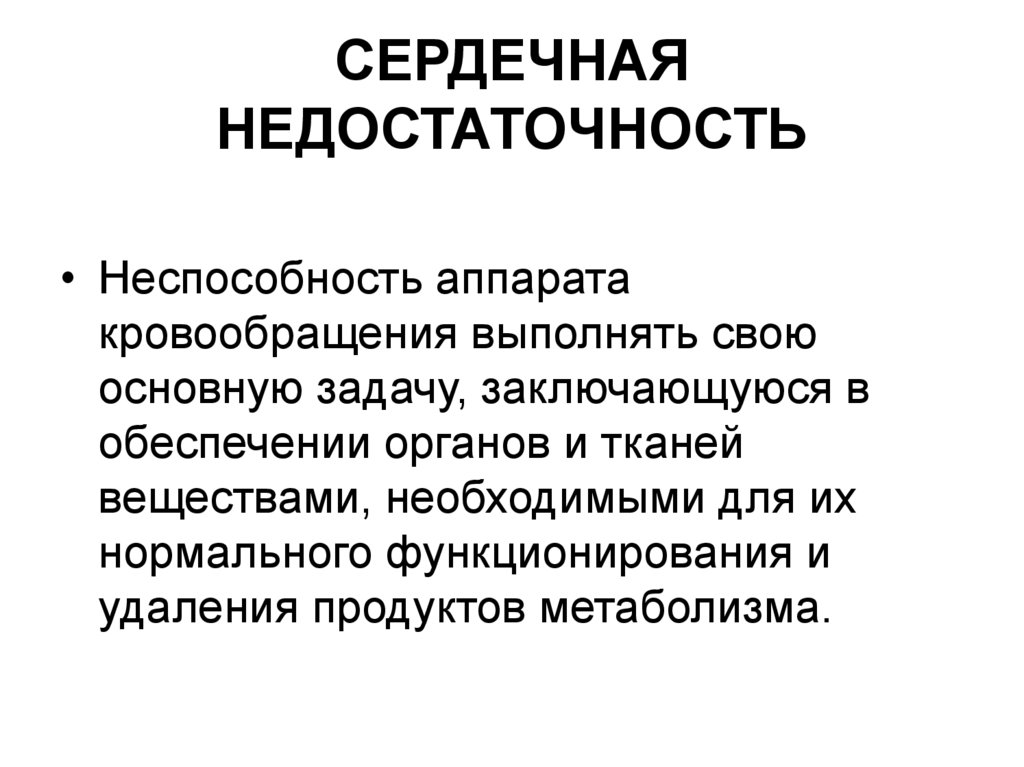 СЕРДЕЧНАЯ НЕДОСТАТОЧНОСТЬ

• Неспособность аппарата кровообращения выполнять свою основную задачу, заключающуюся в обеспечении органов и тканей веществами, необходимыми для их нормального функционирования и удаления продуктов метаболизма.